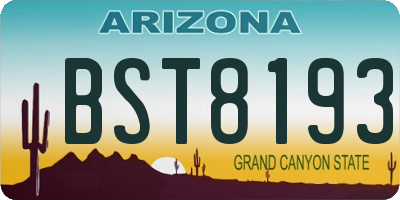 ARIZONA

BST8193

GRAND CANYON STATE